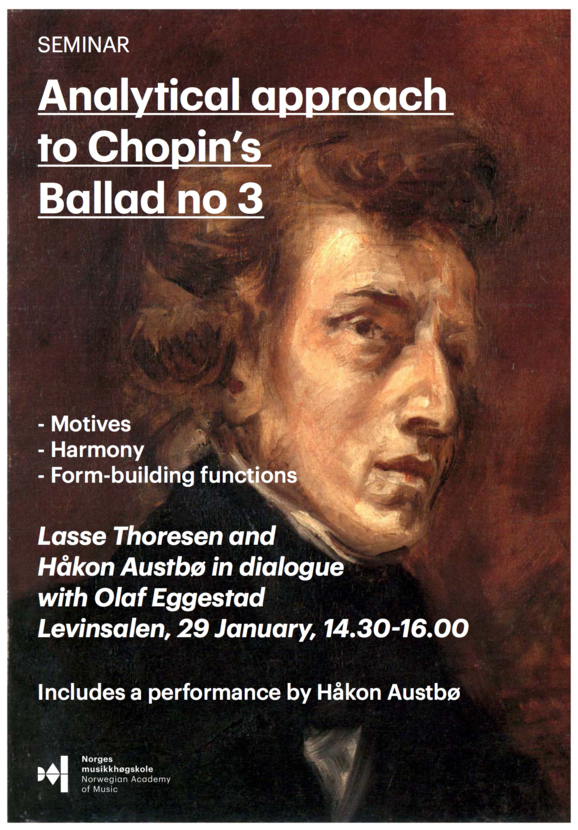 SEMINAR

Analytical approach to Chopin's Ballad no 3

- Motives
- Harmony
- Form-building functions

Lasse Thoresen and Håkon Austbø in dialogue with Olaf Eggestad
Levinsalen, 29 January, 14.30-16.00

Includes a performance by Håkon Austbø

Norges musikkhøgskole
Norwegian Academy of Music